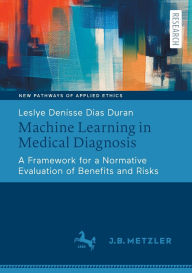 RESEARCH

NEW PATHWAYS OF APPLIED ETHICS

Leslye Denisse Dias Duran

Machine Learning in Medical Diagnosis

A Framework for a Normative Evaluation of Benefits and Risks

J.B. METZLER